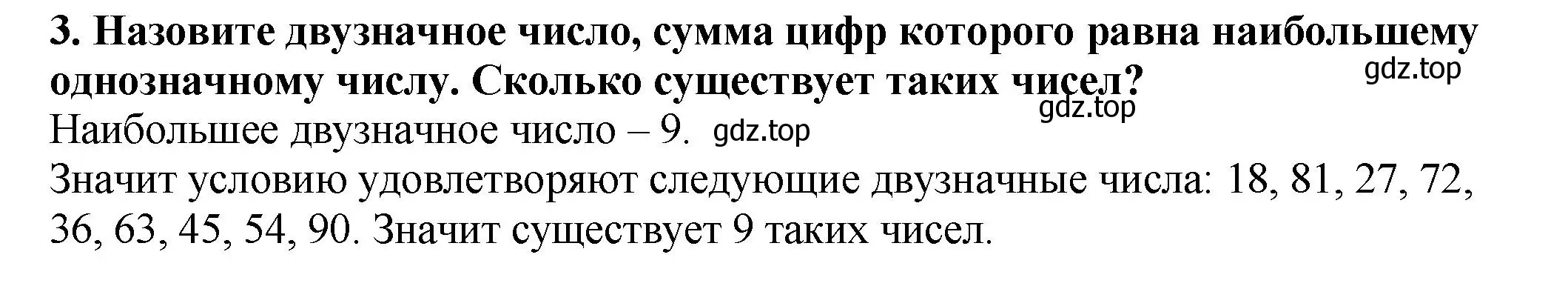 3. Назовите двузначное число, сумма цифр которого равна наибольшему однозначному числу. Сколько существует таких чисел?

gdz.top

gdz.top

Наибольшее двузначное число – 9. gdz.top

Значит условию удовлетворяют следующие двузначные числа: 18, 81, 27, 72, 36, 63, 45, 54, 90. Значит существует 9 таких чисел.